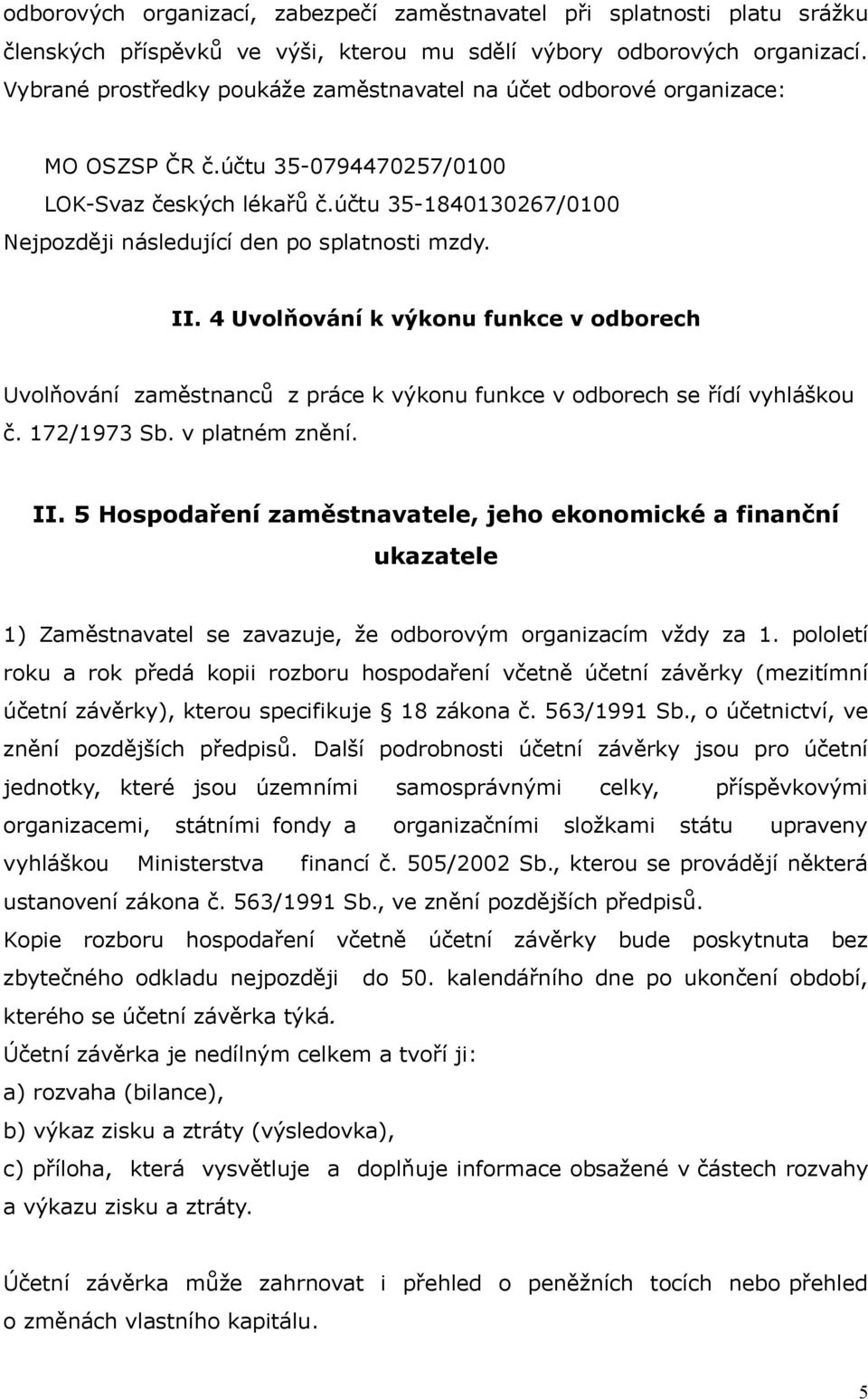 odborových organizací, zabezpečí zaměstnavatel při splatnosti platu srážku členských příspěvků ve výši, kterou mu sdělí výbory odborových organizací. Vybrané prostředky poukáže zaměstnavatel na účet odborové organizace:

MO OSZSP ČR č.účtu 35-0794470257/0100
LOK-Svaz českých lékařů č.účtu 35-1840130267/0100
Nejpozději následující den po splatnosti mzdy.

II. 4 Uvolňování k výkonu funkce v odborech

Uvolňování zaměstnanců z práce k výkonu funkce v odborech se řídí vyhláškou č. 172/1973 Sb. v platném znění.

II. 5 Hospodaření zaměstnavatele, jeho ekonomické a finanční ukazatele

1) Zaměstnavatel se zavazuje, že odborovým organizacím vždy za 1. pololetí roku a rok předá kopii rozboru hospodaření včetně účetní závěrky (mezitímní účetní závěrky), kterou specifikuje 18 zákona č. 563/1991 Sb., o účetnictví, ve znění pozdějších předpisů. Další podrobnosti účetní závěrky jsou pro účetní jednotky, které jsou územními samosprávnými celky, příspěvkovými organizacemi, státními fondy a organizačními složkami státu upraveny vyhláškou Ministerstva financí č. 505/2002 Sb., kterou se provádějí některá ustanovení zákona č. 563/1991 Sb., ve znění pozdějších předpisů.
Kopie rozboru hospodaření včetně účetní závěrky bude poskytnuta bez zbytečného odkladu nejpozději do 50. kalendářního dne po ukončení období, kterého se účetní závěrka týká.
Účetní závěrka je nedílným celkem a tvoří ji:
a) rozvaha (bilance),
b) výkaz zisku a ztráty (výsledovka),
c) příloha, která vysvětluje a doplňuje informace obsažené v částech rozvahy a výkazu zisku a ztráty.

Účetní závěrka může zahrnovat i přehled o peněžních tocích nebo přehled o změnách vlastního kapitálu.

5